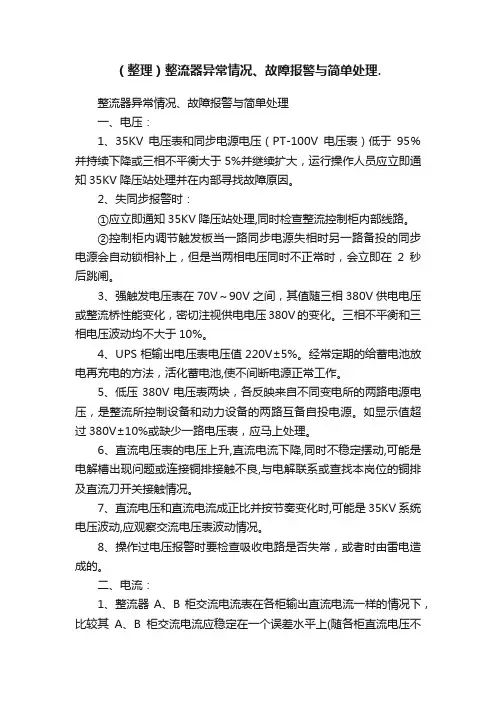 (整理)整流器异常情况、故障报警与简单处理.

整流器异常情况、故障报警与简单处理

一、电压：

1、35KV 电压表和同步电源电压(PT-100V 电压表)低于 95%并持续下降或三相不平衡大于 5%并继续扩大，运行操作人员应立即通知 35KV 降压站处理并在内部寻找故障原因。

2、失同步报警时：

①应立即通知 35KV 降压站处理,同时检查整流控制柜内部线路。

②控制柜内调节触发板当一路同步电源失相时另一路备投的同步电源会自动锁相补上，但是当两相电压同时不正常时，会立即在 2 秒后跳闸。

3、强触发电压表在 70V～90V 之间，其值随三相 380V 供电电压或整流桥性能变化，密切注视供电电压 380V 的变化。三相不平衡和三相电压波动均不大于 10%。

4、UPS 柜输出电压表电压值 220V±5%。经常定期的给蓄电池放电再充电的方法，活化蓄电池,使不间断电源正常工作。

5、低压 380V 电压表两块，各反映来自不同变电所的两路电源电压，是整流所控制设备和动力设备的两路互备自投电源。如显示值超过 380V±10%或缺少一路电压表，应马上处理。

6、直流电压表的电压上升,直流电流下降,同时不稳定摆动,可能是电解槽出现问题或连接铜排接触不良,与电解联系或查找本岗位的铜排及直流刀开关接触情况。

7、直流电压和直流电流成正比并按节奏变化时,可能是 35KV 系统电压波动,应观察交流电压表波动情况。

8、操作过电压报警时要检查吸收电路是否失常，或者时由雷电造成的。

二、电流：

1、整流器 A、B 柜交流电流表在各柜输出直流电流一样的情况下，比较其 A、B 柜交流电流应稳定在一个误差水平上(随各柜直流电压不